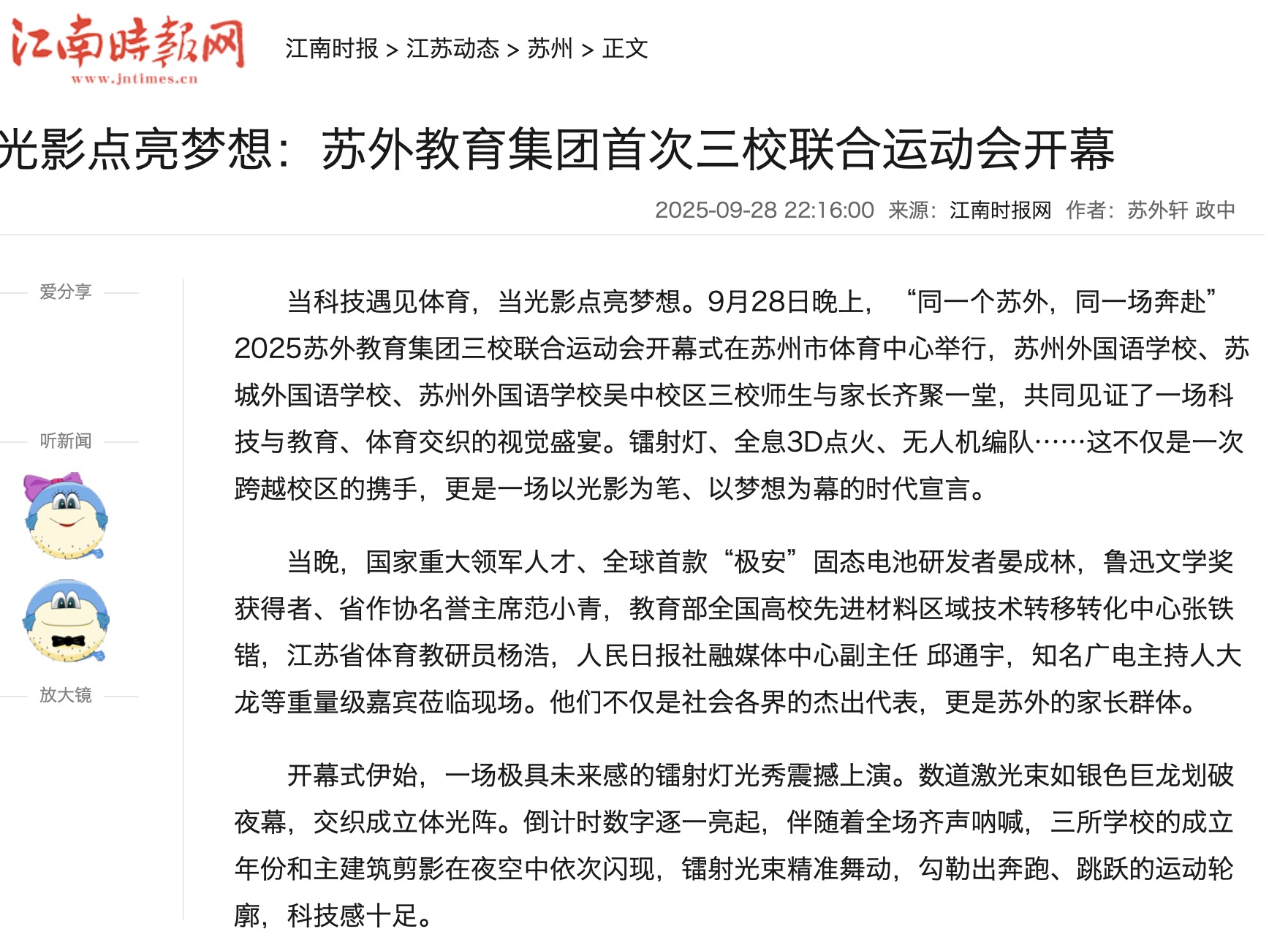 江南時報网
www.jntimes.cn

江南时报 > 江苏动态 > 苏州 > 正文

光影点亮梦想：苏外教育集团首次三校联合运动会开幕

2025-09-28 22:16:00 来源：江南时报网 作者：苏外轩 政中

爱分享

听新闻

放大镜

当科技遇见体育，当光影点亮梦想。9月28日晚上，“同一个苏外，同一场奔赴”2025苏外教育集团三校联合运动会开幕式在苏州市体育中心举行，苏州外国语学校、苏城外国语学校、苏州外国语学校吴中校区三校师生与家长齐聚一堂，共同见证了一场科技与教育、体育交织的视觉盛宴。镭射灯、全息3D点火、无人机编队……这不仅是一次跨越校区的携手，更是一场以光影为笔、以梦想为幕的时代宣言。

当晚，国家重大领军人才、全球首款“极安”固态电池研发者晏成林，鲁迅文学奖获得者、省作协名誉主席范小青，教育部全国高校先进材料区域技术转移转化中心张铁锴，江苏省体育教研员杨浩，人民日报社融媒体中心副主任 邱通宇，知名广电主持人大龙等重量级嘉宾莅临现场。他们不仅是社会各界的杰出代表，更是苏外的家长群体。

开幕式伊始，一场极具未来感的镭射灯光秀震撼上演。数道激光束如银色巨龙划破夜幕，交织成立体光阵。倒计时数字逐一亮起，伴随着全场齐声呐喊，三所学校的成立年份和主建筑剪影在夜空中依次闪现，镭射光束精准舞动，勾勒出奔跑、跳跃的运动轮廓，科技感十足。